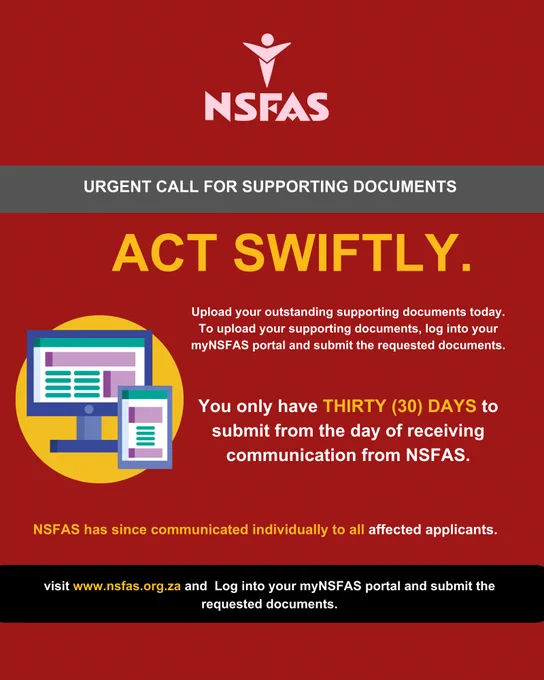 NSFAS

URGENT CALL FOR SUPPORTING DOCUMENTS

ACT SWIFTLY.

Upload your outstanding supporting documents today. To upload your supporting documents, log into your myNSFAS portal and submit the requested documents.

You only have THIRTY (30) DAYS to submit from the day of receiving communication from NSFAS.

NSFAS has since communicated individually to all affected applicants.

visit www.nsfas.org.za and Log into your myNSFAS portal and submit the requested documents.